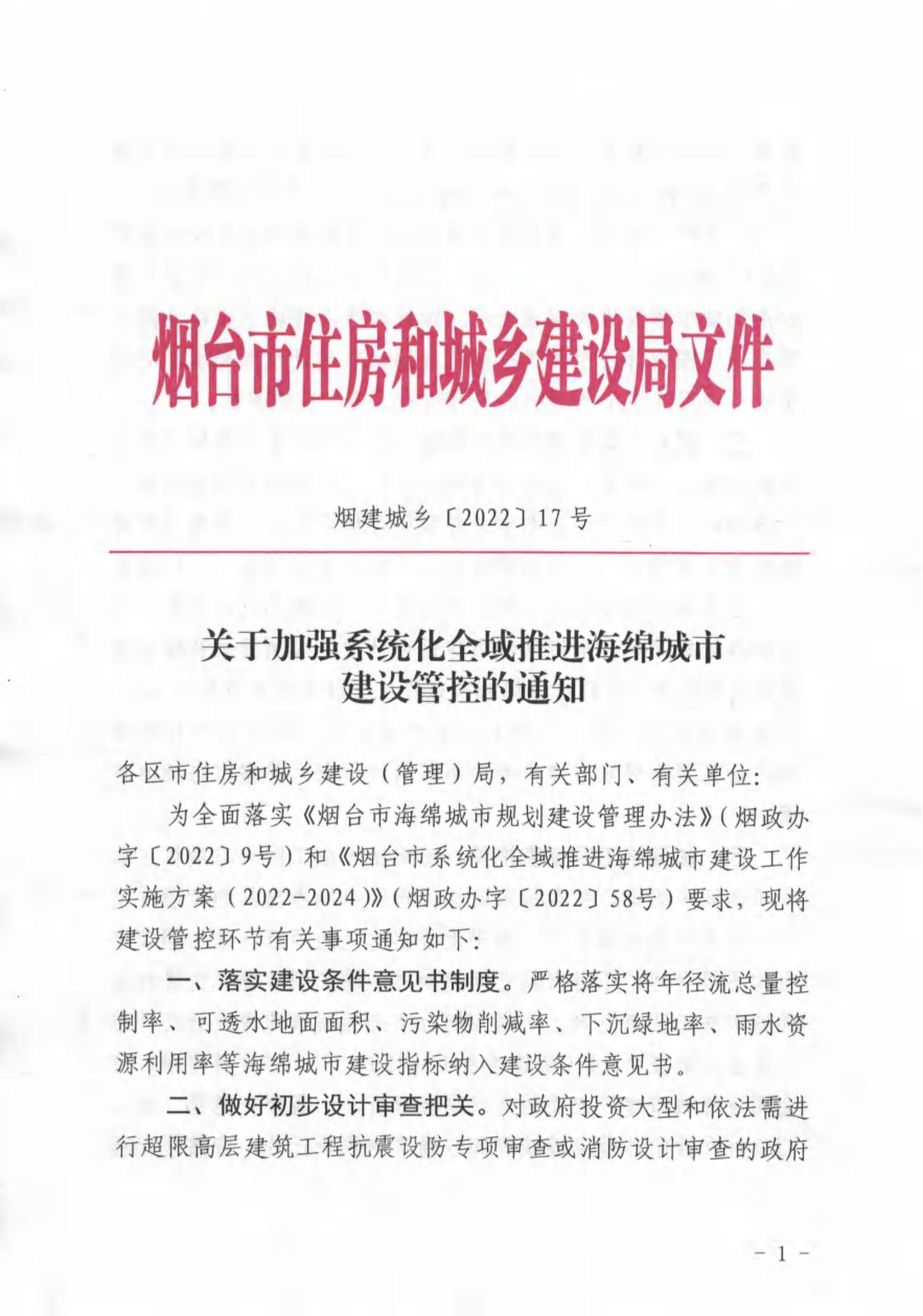 烟台市住房和城乡建设局文件

烟建城乡〔2022〕17号

关于加强系统化全域推进海绵城市建设管控的通知

各区市住房和城乡建设（管理）局，有关部门、有关单位：

为全面落实《烟台市海绵城市规划建设管理办法》（烟政办字〔2022〕9号）和《烟台市系统化全域推进海绵城市建设工作实施方案（2022-2024）》（烟政办字〔2022〕58号）要求，现将建设管控环节有关事项通知如下：

一、落实建设条件意见书制度。严格落实将年径流总量控制率、可透水地面面积、污染物削减率、下沉绿地率、雨水资源利用率等海绵城市建设指标纳入建设条件意见书。

二、做好初步设计审查把关。对政府投资大型和依法需进行超限高层建筑工程抗震设防专项审查或消防设计审查的政府

- 1 -